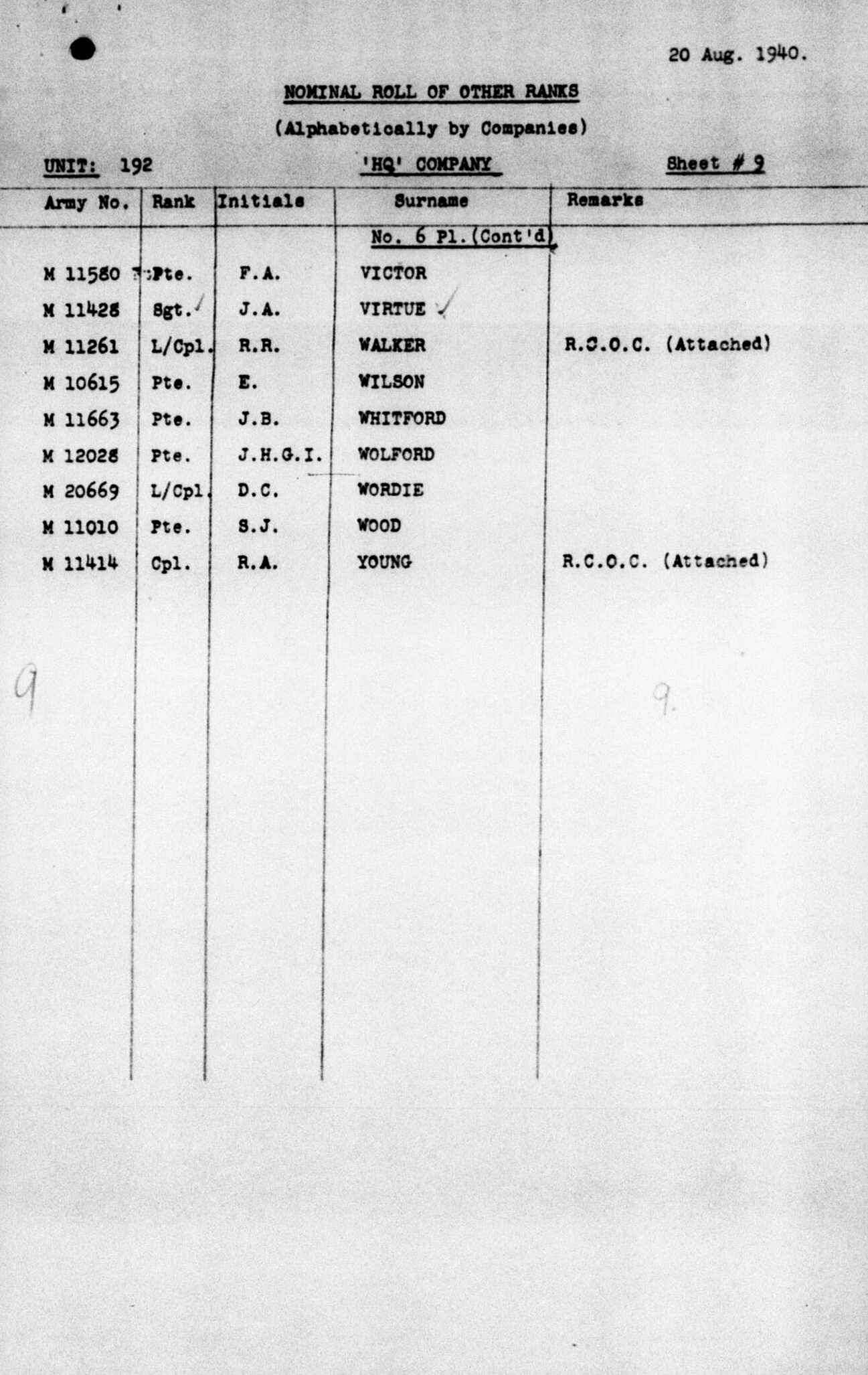 20 Aug. 1940.

NOMINAL ROLL OF OTHER RANKS

(Alphabetically by Companies)

UNIT: 192 'HQ' COMPANY Sheet # 9

| Army No. | Rank | Initials | Surname | Remarks |
|---|---|---|---|---|
| | | | No. 6 Pl.(Cont'd) | |
| M 11580 | Pte. | F.A. | VICTOR | |
| M 11428 | Sgt. | J.A. | VIRTUE | |
| M 11261 | L/Cpl. | R.R. | WALKER | R.C.O.C. (Attached) |
| M 10615 | Pte. | E. | WILSON | |
| M 11663 | Pte. | J.B. | WHITFORD | |
| M 12028 | Pte. | J.H.G.I. | WOLFORD | |
| M 20669 | L/Cpl. | D.C. | WORDIE | |
| M 11010 | Pte. | S.J. | WOOD | |
| M 11414 | Cpl. | R.A. | YOUNG | R.C.O.C. (Attached) |

9

9.